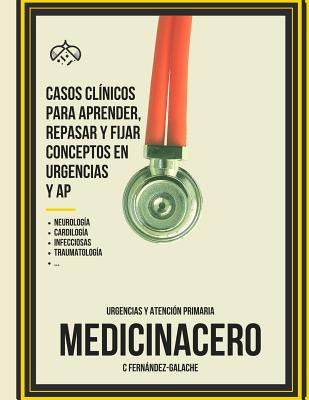 CASOS CLÍNICOS PARA APRENDER, REPASAR Y FIJAR CONCEPTOS EN URGENCIAS Y AP

- NEUROLOGÍA
- CARDILOGÍA
- INFECCIOSAS
- TRAUMATOLOGÍA
- ...

URGENCIAS Y ATENCIÓN PRIMARIA

MEDICINACERO

C FERNÁNDEZ-GALACHE